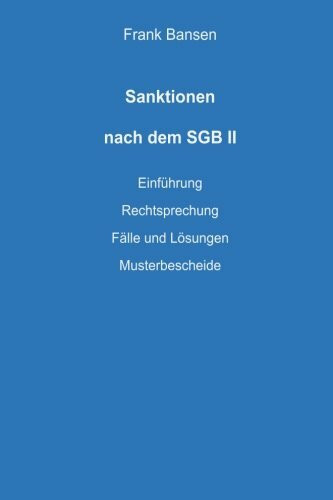 Frank Bansen

Sanktionen

nach dem SGB II

Einführung

Rechtsprechung

Fälle und Lösungen

Musterbescheide